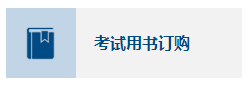 考试用书订购